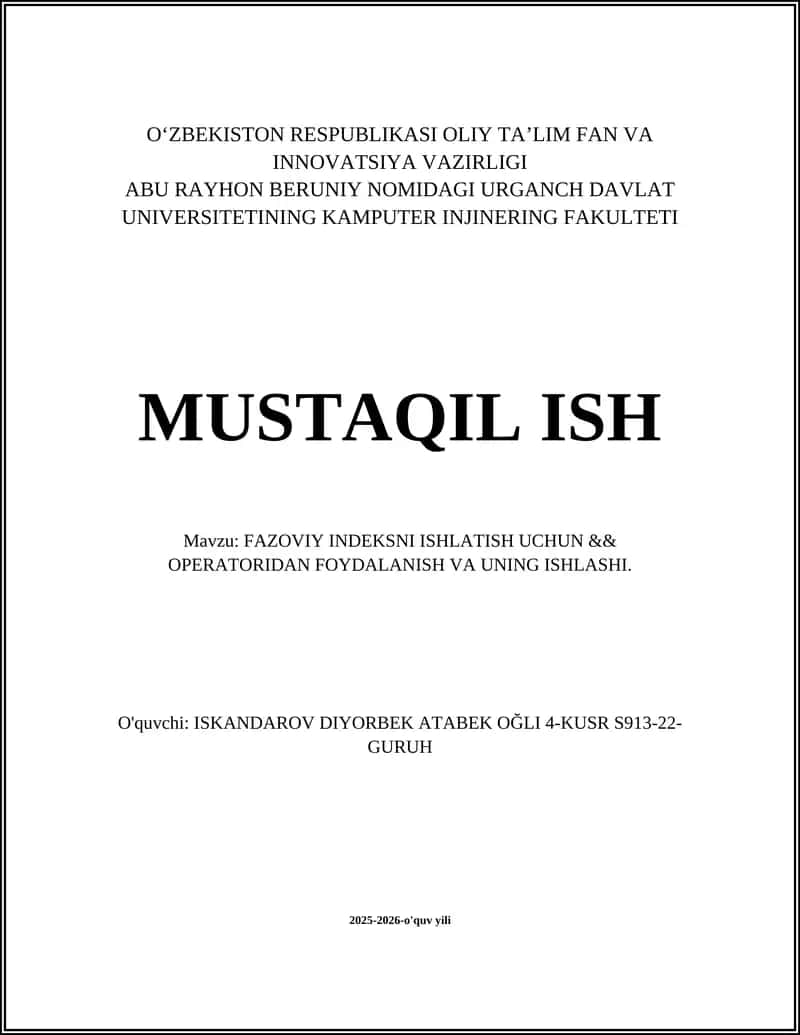 O‘ZBEKISTON RESPUBLIKASI OLIY TA’LIM FAN VA INNOVATSIYA VAZIRLIGI
ABU RAYHON BERUNIY NOMIDAGI URGANCH DAVLAT UNIVERSITETINING KAMPUTER INJINERING FAKULTETI

MUSTAQIL ISH

Mavzu: FAZOVIY INDEKSNI ISHLATISH UCHUN && OPERATORIDAN FOYDALANISH VA UNING ISHLASHI.

O'quvchi: ISKANDAROV DIYORBEK ATABEK OĞLI 4-KUSR S913-22-GURUH

2025-2026-o'quv yili